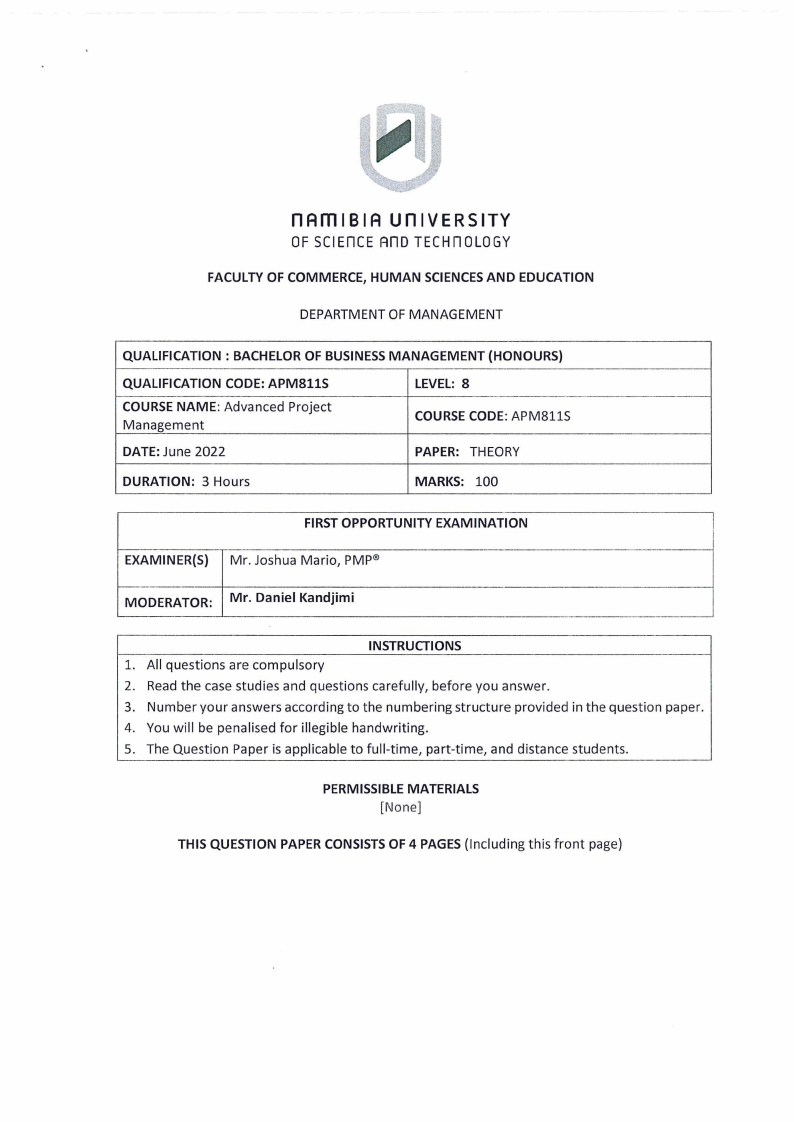 NAMIBIA UNIVERSITY
OF SCIENCE AND TECHNOLOGY

FACULTY OF COMMERCE, HUMAN SCIENCES AND EDUCATION

DEPARTMENT OF MANAGEMENT

| QUALIFICATION : BACHELOR OF BUSINESS MANAGEMENT (HONOURS) | |
|---|---|
| QUALIFICATION CODE: APM811S | LEVEL: 8 |
| COURSE NAME: Advanced Project Management | COURSE CODE: APM811S |
| DATE: June 2022 | PAPER: THEORY |
| DURATION: 3 Hours | MARKS: 100 |

| FIRST OPPORTUNITY EXAMINATION | |
|---|---|
| EXAMINER(S) | Mr. Joshua Mario, PMP® |
| MODERATOR: | Mr. Daniel Kandjimi |

INSTRUCTIONS
1. All questions are compulsory
2. Read the case studies and questions carefully, before you answer.
3. Number your answers according to the numbering structure provided in the question paper.
4. You will be penalised for illegible handwriting.
5. The Question Paper is applicable to full-time, part-time, and distance students.

PERMISSIBLE MATERIALS
[None]

THIS QUESTION PAPER CONSISTS OF 4 PAGES (Including this front page)